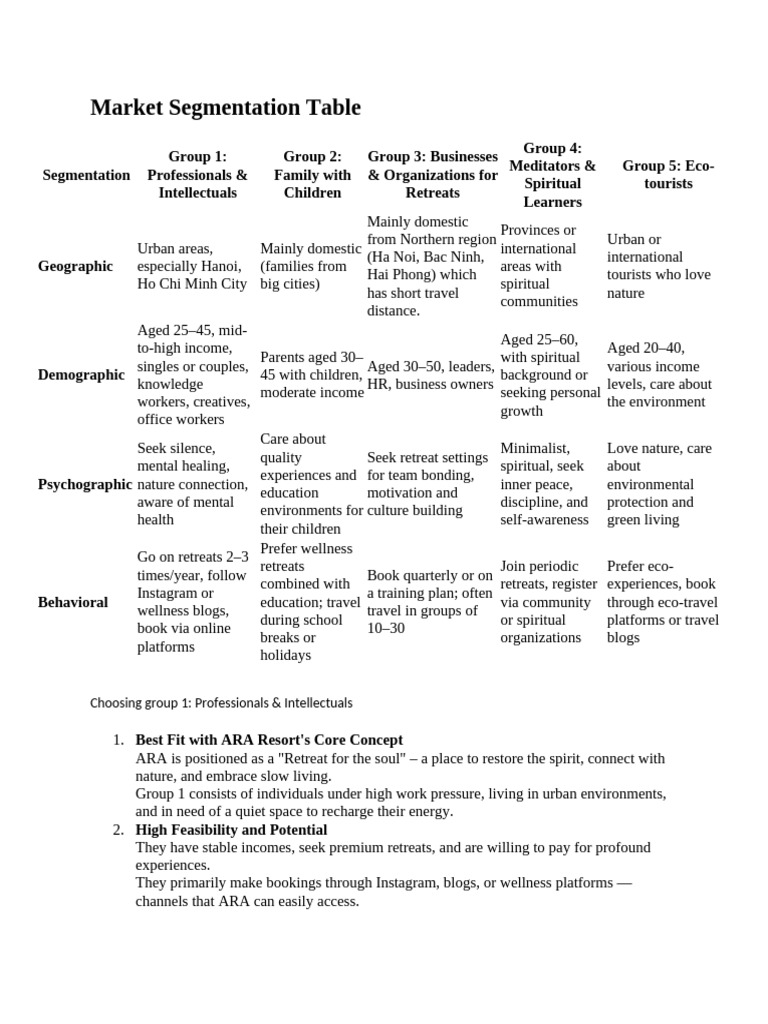 Market Segmentation Table

| Segmentation | Group 1: Professionals & Intellectuals | Group 2: Family with Children | Group 3: Businesses & Organizations for Retreats | Group 4: Meditators & Spiritual Learners | Group 5: Eco-tourists |
|---|---|---|---|---|---|
| Geographic | Urban areas, especially Hanoi, Ho Chi Minh City | Mainly domestic (families from big cities) | Mainly domestic from Northern region (Ha Noi, Bac Ninh, Hai Phong) which has short travel distance. | Provinces or international areas with spiritual communities | Urban or international tourists who love nature |
| Demographic | Aged 25–45, mid-to-high income, singles or couples, knowledge workers, creatives, office workers | Parents aged 30–45 with children, moderate income | Aged 30–50, leaders, HR, business owners | Aged 25–60, with spiritual background or seeking personal growth | Aged 20–40, various income levels, care about the environment |
| Psychographic | Seek silence, mental healing, nature connection, aware of mental health | Care about quality experiences and education environments for their children | Seek retreat settings for team bonding, motivation and culture building | Minimalist, spiritual, seek inner peace, discipline, and self-awareness | Love nature, care about environmental protection and green living |
| Behavioral | Go on retreats 2–3 times/year, follow Instagram or wellness blogs, book via online platforms | Prefer wellness retreats combined with education; travel during school breaks or holidays | Book quarterly or on a training plan; often travel in groups of 10–30 | Join periodic retreats, register via community or spiritual organizations | Prefer eco-experiences, book through eco-travel platforms or travel blogs |

Choosing group 1: Professionals & Intellectuals

1. Best Fit with ARA Resort's Core Concept
ARA is positioned as a "Retreat for the soul" – a place to restore the spirit, connect with nature, and embrace slow living.
Group 1 consists of individuals under high work pressure, living in urban environments, and in need of a quiet space to recharge their energy.
2. High Feasibility and Potential
They have stable incomes, seek premium retreats, and are willing to pay for profound experiences.
They primarily make bookings through Instagram, blogs, or wellness platforms — channels that ARA can easily access.